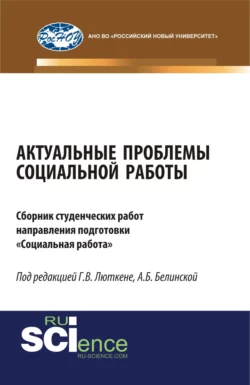 РосНОУ

АНО ВО «РОССИЙСКИЙ НОВЫЙ УНИВЕРСИТЕТ»

АКТУАЛЬНЫЕ ПРОБЛЕМЫ СОЦИАЛЬНОЙ РАБОТЫ

Сборник студенческих работ направления подготовки «Социальная работа»

Под редакцией Г.В. Люткене, А.Б. Белинской

RU SCIence
RU-SCIENCE.COM